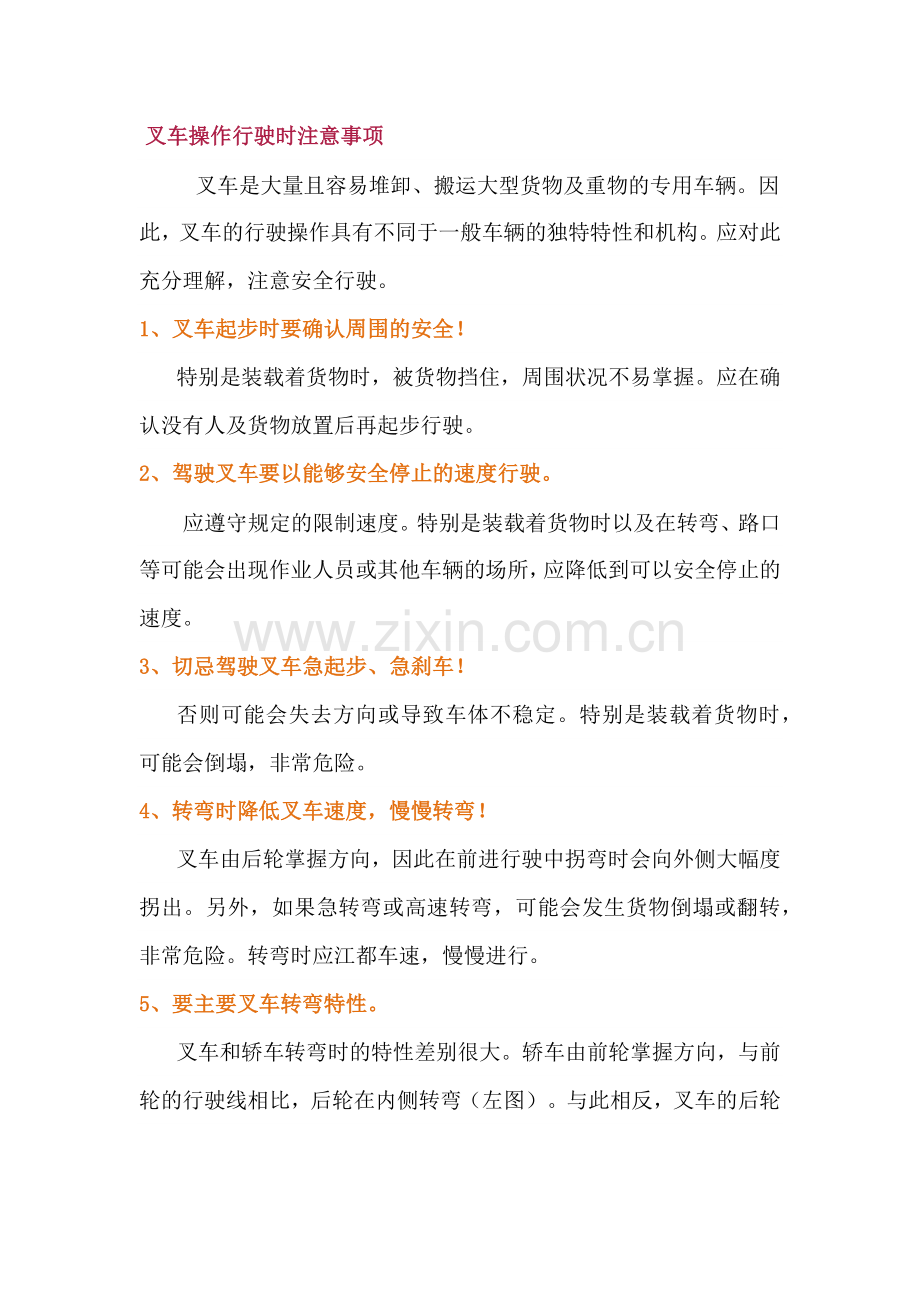 叉车操作行驶时注意事项

叉车是大量且容易堆卸、搬运大型货物及重物的专用车辆。因此，叉车的行驶操作具有不同于一般车辆的独特特性和机构。应对此充分理解，注意安全行驶。

1、叉车起步时要确认周围的安全！

特别是装载着货物时，被货物挡住，周围状况不易掌握。应在确认没有人及货物放置后再起步行驶。

2、驾驶叉车要以能够安全停止的速度行驶。

应遵守规定的限制速度。特别是装载着货物时以及在转弯、路口等可能会出现作业人员或其他车辆的场所，应降低到可以安全停止的速度。

www.zixin.com.cn

3、切忌驾驶叉车急起步、急刹车！

否则可能会失去方向或导致车体不稳定。特别是装载着货物时，可能会倒塌，非常危险。

4、转弯时降低叉车速度，慢慢转弯！

叉车由后轮掌握方向，因此在前进行驶中拐弯时会向外侧大幅度拐出。另外，如果急转弯或高速转弯，可能会发生货物倒塌或翻转，非常危险。转弯时应江都车速，慢慢进行。

5、要主要叉车转弯特性。

叉车和轿车转弯时的特性差别很大。轿车由前轮掌握方向，与前轮的行驶线相比，后轮在内侧转弯（左图）。与此相反，叉车的后轮